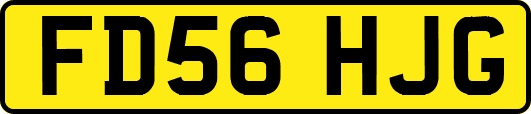 FD56 HJG